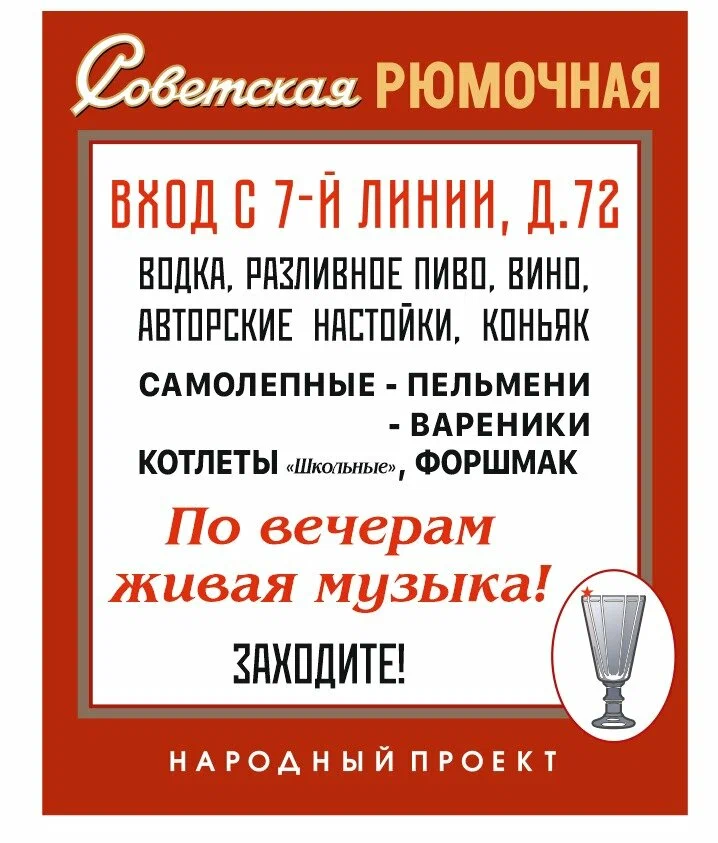 Советская РЮМОЧНАЯ

ВХОД С 7-Й ЛИНИИ, Д.72

ВОДКА, РАЗЛИВНОЕ ПИВО, ВИНО, АВТОРСКИЕ НАСТОЙКИ, КОНЬЯК

САМОЛЕПНЫЕ - ПЕЛЬМЕНИ
- ВАРЕНИКИ
КОТЛЕТЫ «Школьные», ФОРШМАК

По вечерам живая музыка!

ЗАХОДИТЕ!

НАРОДНЫЙ ПРОЕКТ